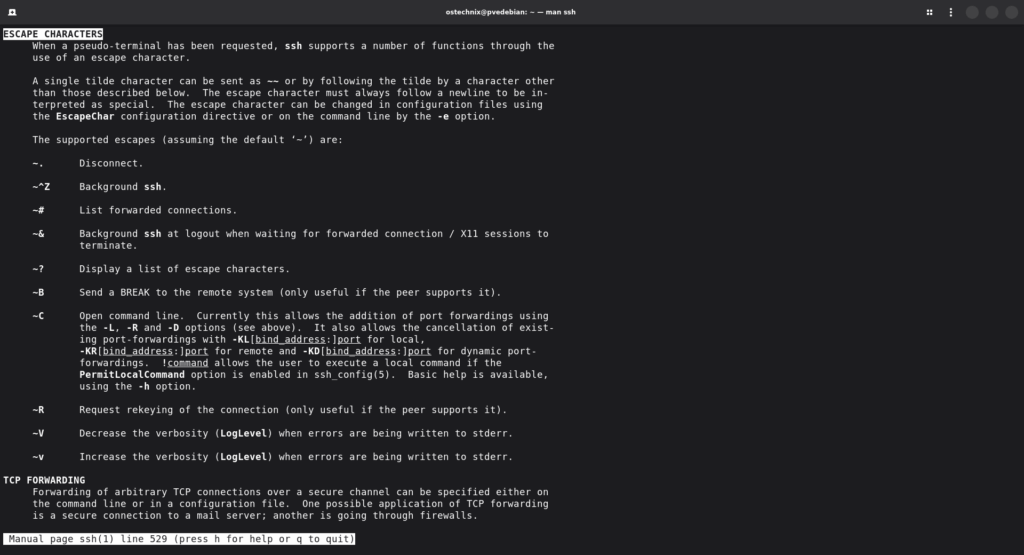 ostechnix@pvedebian: ~ — man ssh

ESCAPE CHARACTERS
When a pseudo-terminal has been requested, ssh supports a number of functions through the use of an escape character.

A single tilde character can be sent as ~~ or by following the tilde by a character other than those described below. The escape character must always follow a newline to be interpreted as special. The escape character can be changed in configuration files using the EscapeChar configuration directive or on the command line by the -e option.

The supported escapes (assuming the default '~') are:

~. Disconnect.

~^Z Background ssh.

~# List forwarded connections.

~& Background ssh at logout when waiting for forwarded connection / X11 sessions to terminate.

~? Display a list of escape characters.

~B Send a BREAK to the remote system (only useful if the peer supports it).

~C Open command line. Currently this allows the addition of port forwardings using the -L, -R and -D options (see above). It also allows the cancellation of existing port-forwardings with -KL[bind_address:]port for local, -KR[bind_address:]port for remote and -KD[bind_address:]port for dynamic port-forwardings. !command allows the user to execute a local command if the PermitLocalCommand option is enabled in ssh_config(5). Basic help is available, using the -h option.

~R Request rekeying of the connection (only useful if the peer supports it).

~V Decrease the verbosity (LogLevel) when errors are being written to stderr.

~v Increase the verbosity (LogLevel) when errors are being written to stderr.

TCP FORWARDING
Forwarding of arbitrary TCP connections over a secure channel can be specified either on the command line or in a configuration file. One possible application of TCP forwarding is a secure connection to a mail server; another is going through firewalls.

Manual page ssh(1) line 529 (press h for help or q to quit)